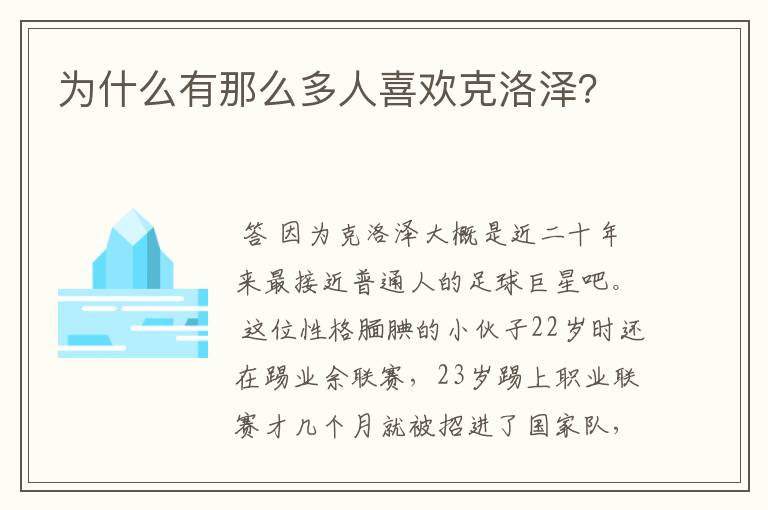 为什么有那么多人喜欢克洛泽?

答 因为克洛泽大概是近二十年来最接近普通人的足球巨星吧。这位性格腼腆的小伙子22岁时还在踢业余联赛，23岁踢上职业联赛才几个月就被招进了国家队，